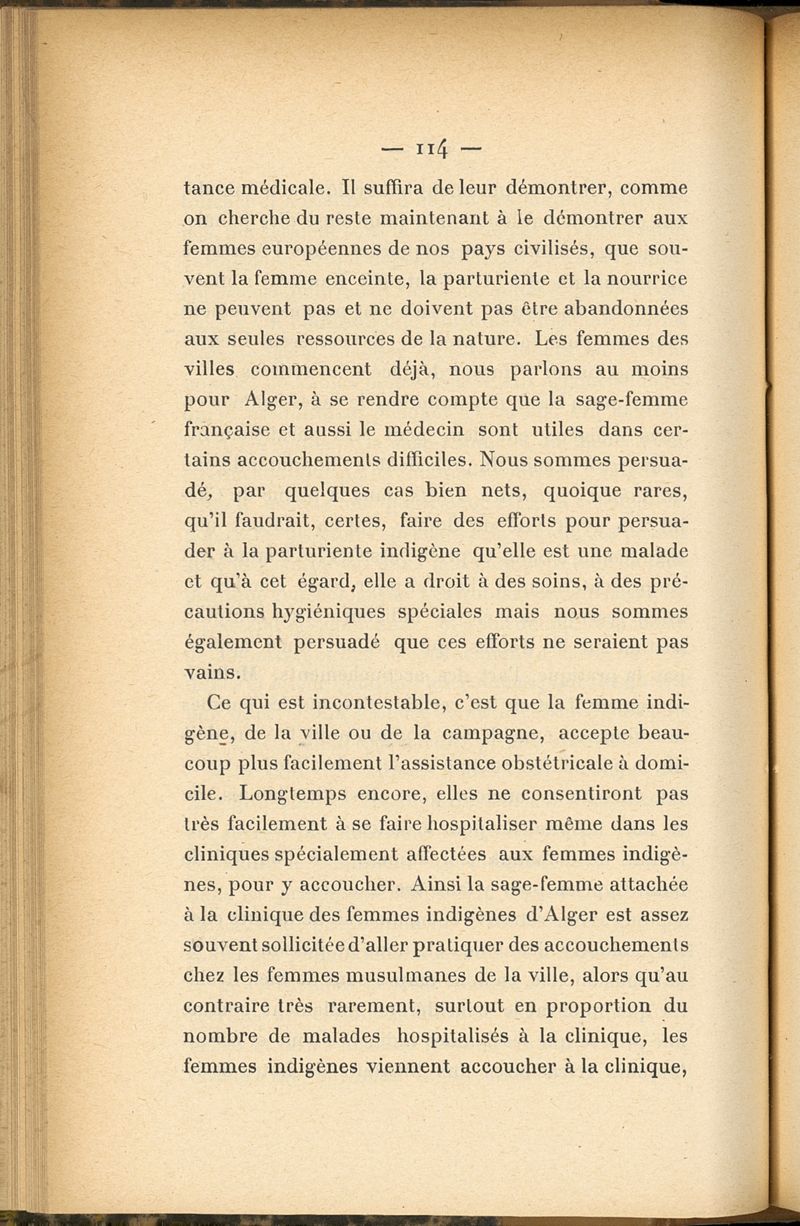 — 114 —

tance médicale. Il suffira de leur démontrer, comme on cherche du reste maintenant à le démontrer aux femmes européennes de nos pays civilisés, que souvent la femme enceinte, la parturiente et la nourrice ne peuvent pas et ne doivent pas être abandonnées aux seules ressources de la nature. Les femmes des villes commencent déjà, nous parlons au moins pour Alger, à se rendre compte que la sage-femme française et aussi le médecin sont utiles dans certains accouchements difficiles. Nous sommes persuadé, par quelques cas bien nets, quoique rares, qu'il faudrait, certes, faire des efforts pour persuader à la parturiente indigène qu'elle est une malade et qu'à cet égard, elle a droit à des soins, à des précautions hygiéniques spéciales mais nous sommes également persuadé que ces efforts ne seraient pas vains.

Ce qui est incontestable, c'est que la femme indigène, de la ville ou de la campagne, accepte beaucoup plus facilement l'assistance obstétricale à domicile. Longtemps encore, elles ne consentiront pas très facilement à se faire hospitaliser même dans les cliniques spécialement affectées aux femmes indigènes, pour y accoucher. Ainsi la sage-femme attachée à la clinique des femmes indigènes d'Alger est assez souvent sollicitée d'aller pratiquer des accouchements chez les femmes musulmanes de la ville, alors qu'au contraire très rarement, surtout en proportion du nombre de malades hospitalisés à la clinique, les femmes indigènes viennent accoucher à la clinique,